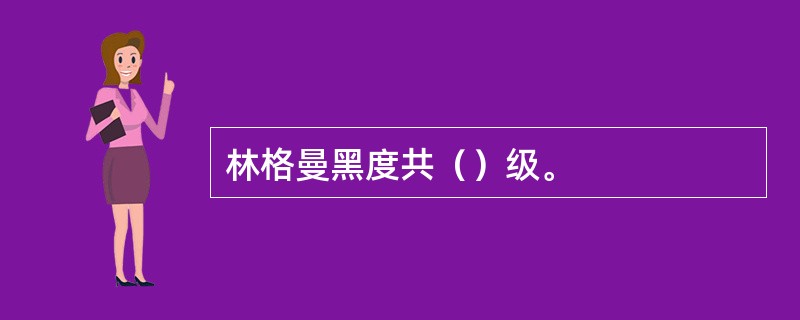 林格曼黑度共（）级。